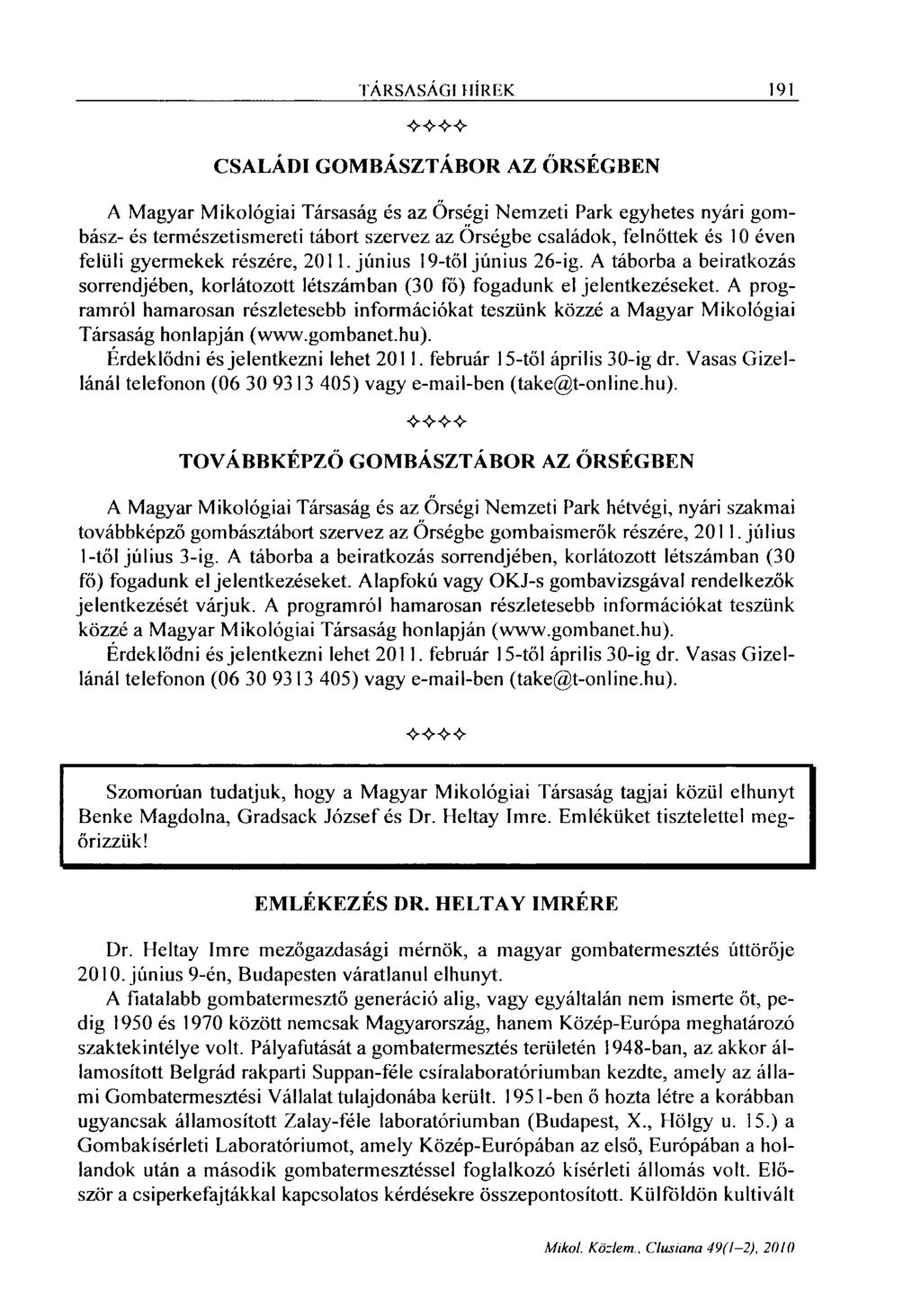 TÁRSASÁGI HÍREK 191

✧✧✧✧

CSALÁDI GOMBÁSZTÁBOR AZ ŐRSÉGBEN

A Magyar Mikológiai Társaság és az Őrségi Nemzeti Park egyhetes nyári gombász- és természetismereti tábort szervez az Őrségbe családok, felnőttek és 10 éven felüli gyermekek részére, 2011. június 19-től június 26-ig. A táborba a beiratkozás sorrendjében, korlátozott létszámban (30 fő) fogadunk el jelentkezéseket. A programról hamarosan részletesebb információkat teszünk közzé a Magyar Mikológiai Társaság honlapján (www.gombanet.hu).

Érdeklődni és jelentkezni lehet 2011. február 15-től április 30-ig dr. Vasas Gizellánál telefonon (06 30 9313 405) vagy e-mail-ben (take@t-online.hu).

✧✧✧✧

TOVÁBBKÉPZŐ GOMBÁSZTÁBOR AZ ŐRSÉGBEN

A Magyar Mikológiai Társaság és az Őrségi Nemzeti Park hétvégi, nyári szakmai továbbképző gombásztábort szervez az Őrségbe gombaismerők részére, 2011. július 1-től július 3-ig. A táborba a beiratkozás sorrendjében, korlátozott létszámban (30 fő) fogadunk el jelentkezéseket. Alapfokú vagy OKJ-s gombavizsgával rendelkezők jelentkezését várjuk. A programról hamarosan részletesebb információkat teszünk közzé a Magyar Mikológiai Társaság honlapján (www.gombanet.hu).

Érdeklődni és jelentkezni lehet 2011. február 15-től április 30-ig dr. Vasas Gizellánál telefonon (06 30 9313 405) vagy e-mail-ben (take@t-online.hu).

✧✧✧✧

Szomorúan tudatjuk, hogy a Magyar Mikológiai Társaság tagjai közül elhunyt Benke Magdolna, Gradsack József és Dr. Heltay Imre. Emléküket tisztelettel megőrizzük!

EMLÉKEZÉS DR. HELTAY IMRÉRE

Dr. Heltay Imre mezőgazdasági mérnök, a magyar gombatermesztés úttörője 2010. június 9-én, Budapesten váratlanul elhunyt.

A fiatalabb gombatermesztő generáció alig, vagy egyáltalán nem ismerte őt, pedig 1950 és 1970 között nemcsak Magyarország, hanem Közép-Európa meghatározó szaktekintélye volt. Pályafutását a gombatermesztés területén 1948-ban, az akkor államosított Belgrád rakparti Suppan-féle csíralaboratóriumban kezdte, amely az állami Gombatermesztési Vállalat tulajdonába került. 1951-ben ő hozta létre a korábban ugyancsak államosított Zalay-féle laboratóriumban (Budapest, X., Hölgy u. 15.) a Gombakísérleti Laboratóriumot, amely Közép-Európában az első, Európában a hollandok után a második gombatermesztéssel foglalkozó kísérleti állomás volt. Először a csiperkefajtákkal kapcsolatos kérdésekre összepontosított. Külföldön kultivált

Mikol. Közlem., Clusiana 49(1–2), 2010